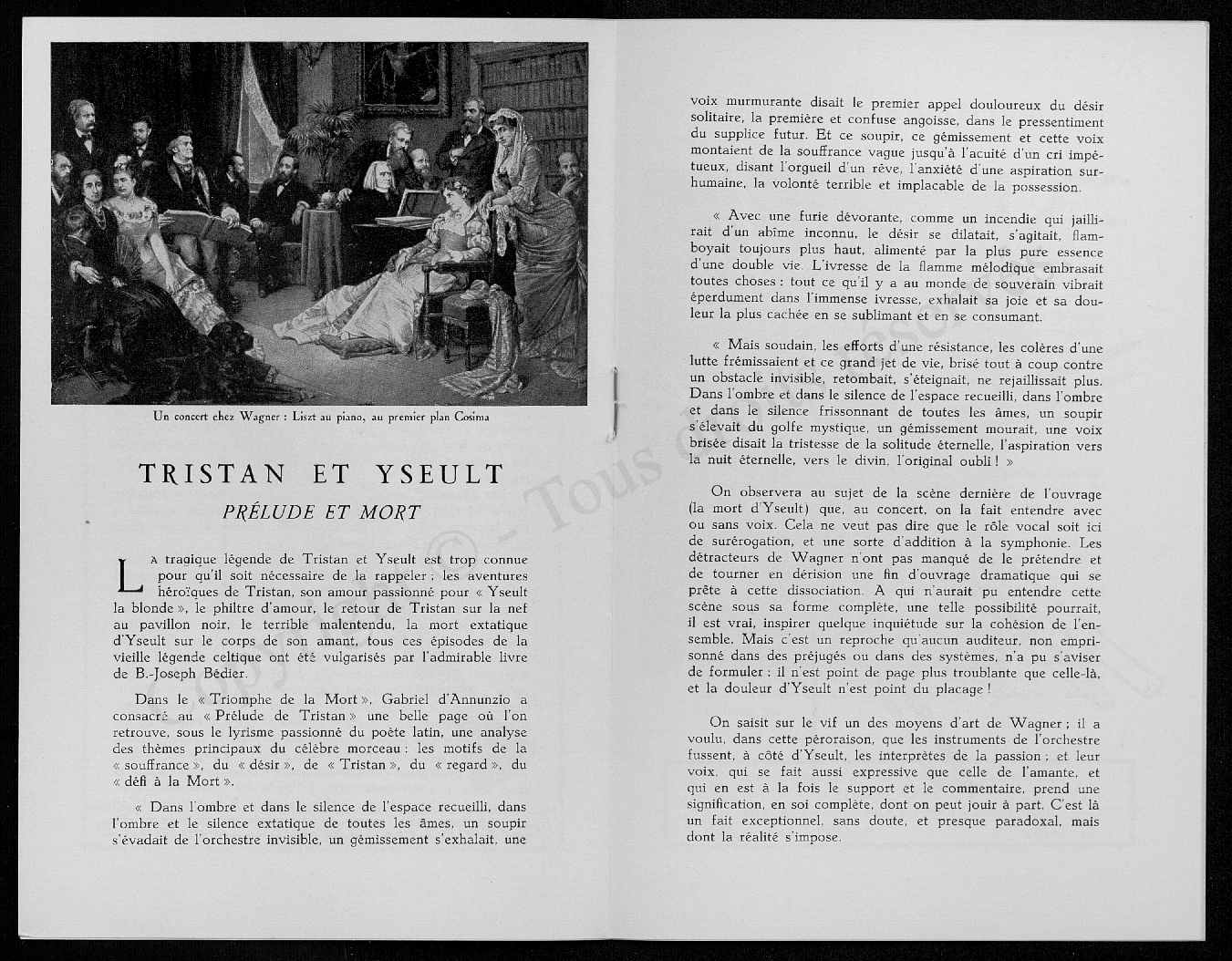 Un concert chez Wagner : Liszt au piano, au premier plan Cosima

TRISTAN ET YSEULT

PRÉLUDE ET MORT

La tragique légende de Tristan et Yseult est trop connue pour qu'il soit nécessaire de la rappeler ; les aventures héroïques de Tristan, son amour passionné pour « Yseult la blonde », le philtre d'amour, le retour de Tristan sur la nef au pavillon noir, le terrible malentendu, la mort extatique d'Yseult sur le corps de son amant, tous ces épisodes de la vieille légende celtique ont été vulgarisés par l'admirable livre de B.-Joseph Bédier.

Dans le « Triomphe de la Mort », Gabriel d'Annunzio a consacré au « Prélude de Tristan » une belle page où l'on retrouve, sous le lyrisme passionné du poète latin, une analyse des thèmes principaux du célèbre morceau : les motifs de la « souffrance », du « désir », de « Tristan », du « regard », du « défi à la Mort ».

« Dans l'ombre et dans le silence de l'espace recueilli, dans l'ombre et le silence extatique de toutes les âmes, un soupir s'évadait de l'orchestre invisible, un gémissement s'exhalait, une voix murmurante disait le premier appel douloureux du désir solitaire, la première et confuse angoisse, dans le pressentiment du supplice futur. Et ce soupir, ce gémissement et cette voix montaient de la souffrance vague jusqu'à l'acuité d'un cri impétueux, disant l'orgueil d'un rêve, l'anxiété d'une aspiration surhumaine, la volonté terrible et implacable de la possession.

« Avec une furie dévorante, comme un incendie qui jaillirait d'un abîme inconnu, le désir se dilatait, s'agitait, flamboyait toujours plus haut, alimenté par la plus pure essence d'une double vie. L'ivresse de la flamme mélodique embrasait toutes choses : tout ce qu'il y a au monde de souverain vibrait éperdument dans l'immense ivresse, exhalait sa joie et sa douleur la plus cachée en se sublimant et en se consumant.

« Mais soudain, les efforts d'une résistance, les colères d'une lutte frémissaient et ce grand jet de vie, brisé tout à coup contre un obstacle invisible, retombait, s'éteignait, ne rejaillissait plus. Dans l'ombre et dans le silence de l'espace recueilli, dans l'ombre et dans le silence frissonnant de toutes les âmes, un soupir s'élevait du golfe mystique, un gémissement mourait, une voix brisée disait la tristesse de la solitude éternelle, l'aspiration vers la nuit éternelle, vers le divin, l'original oubli ! »

On observera au sujet de la scène dernière de l'ouvrage (la mort d'Yseult) que, au concert, on la fait entendre avec ou sans voix. Cela ne veut pas dire que le rôle vocal soit ici de surérogation, et une sorte d'addition à la symphonie. Les détracteurs de Wagner n'ont pas manqué de le prétendre et de tourner en dérision une fin d'ouvrage dramatique qui se prête à cette dissociation. A qui n'aurait pu entendre cette scène sous sa forme complète, une telle possibilité pourrait, il est vrai, inspirer quelque inquiétude sur la cohésion de l'ensemble. Mais c'est un reproche qu'aucun auditeur, non emprisonné dans des préjugés ou dans des systèmes, n'a pu s'aviser de formuler : il n'est point de page plus troublante que celle-là, et la douleur d'Yseult n'est point du placage !

On saisit sur le vif un des moyens d'art de Wagner ; il a voulu, dans cette péroraison, que les instruments de l'orchestre fussent, à côté d'Yseult, les interprètes de la passion ; et leur voix, qui se fait aussi expressive que celle de l'amante, et qui en est à la fois le support et le commentaire, prend une signification, en soi complète, dont on peut jouir à part. C'est là un fait exceptionnel, sans doute, et presque paradoxal, mais dont la réalité s'impose.